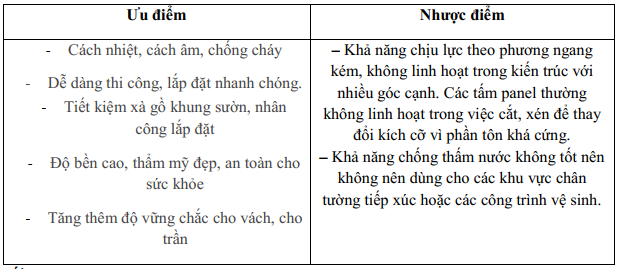 | Ưu điểm | Nhược điểm |
|---|---|
| - Cách nhiệt, cách âm, chống cháy<br>- Dễ dàng thi công, lắp đặt nhanh chóng.<br>- Tiết kiệm xà gồ khung sườn, nhân công lắp đặt<br>- Độ bền cao, thẩm mỹ đẹp, an toàn cho sức khỏe<br>- Tăng thêm độ vững chắc cho vách, cho trần | – Khả năng chịu lực theo phương ngang kém, không linh hoạt trong kiến trúc với nhiều góc cạnh. Các tấm panel thường không linh hoạt trong việc cắt, xén để thay đổi kích cỡ vì phần tôn khá cứng.<br>– Khả năng chống thấm nước không tốt nên không nên dùng cho các khu vực chân tường tiếp xúc hoặc các công trình vệ sinh. |